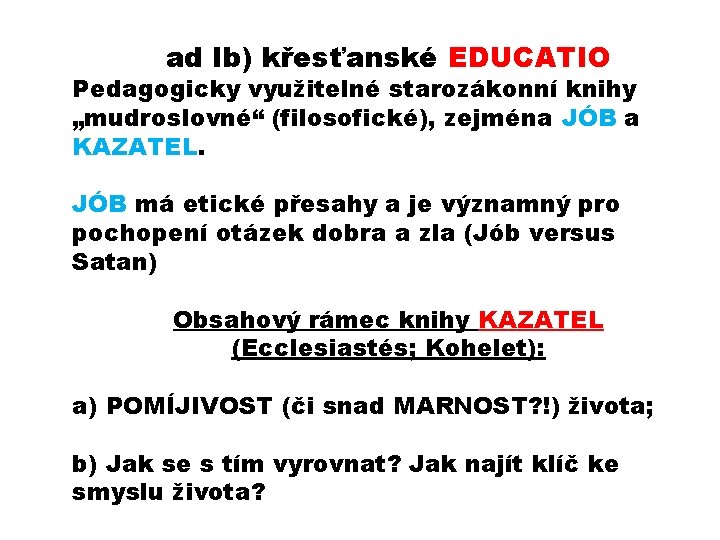 ad Ib) křesťanské EDUCATIO

Pedagogicky využitelné starozákonní knihy „mudroslovné“ (filosofické), zejména JÓB a KAZATEL.

JÓB má etické přesahy a je významný pro pochopení otázek dobra a zla (Jób versus Satan)

Obsahový rámec knihy KAZATEL (Ecclesiastés; Kohelet):

a) POMÍJIVOST (či snad MARNOST?!) života;

b) Jak se s tím vyrovnat? Jak najít klíč ke smyslu života?